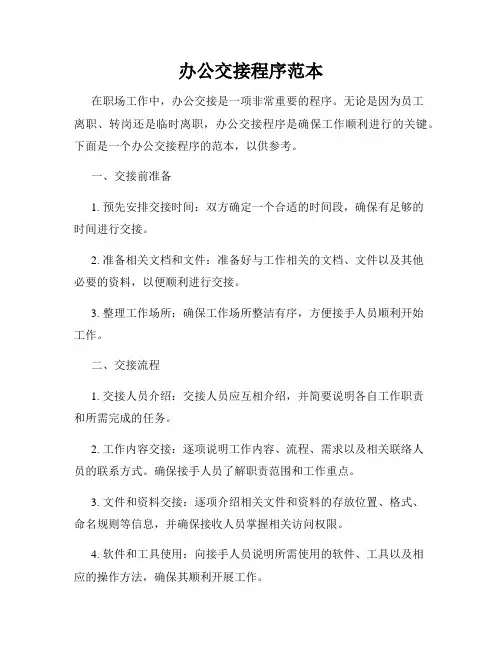 办公交接程序范本

在职场工作中，办公交接是一项非常重要的程序。无论是因为员工离职、转岗还是临时离职，办公交接程序是确保工作顺利进行的关键。下面是一个办公交接程序的范本，以供参考。

一、交接前准备

1. 预先安排交接时间：双方确定一个合适的时间段，确保有足够的时间进行交接。

2. 准备相关文档和文件：准备好与工作相关的文档、文件以及其他必要的资料，以便顺利进行交接。

3. 整理工作场所：确保工作场所整洁有序，方便接手人员顺利开始工作。

二、交接流程

1. 交接人员介绍：交接人员应互相介绍，并简要说明各自工作职责和所需完成的任务。

2. 工作内容交接：逐项说明工作内容、流程、需求以及相关联络人员的联系方式。确保接手人员了解职责范围和工作重点。

3. 文件和资料交接：逐项介绍相关文件和资料的存放位置、格式、命名规则等信息，并确保接收人员掌握相关访问权限。

4. 软件和工具使用：向接手人员说明所需使用的软件、工具以及相应的操作方法，确保其顺利开展工作。